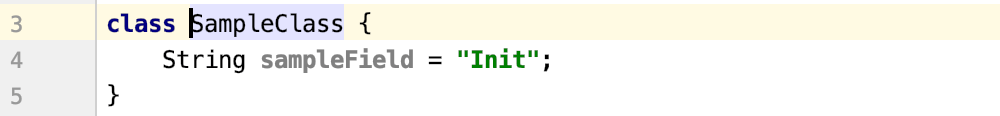 3 class SampleClass {
4     String sampleField = "Init";
5 }